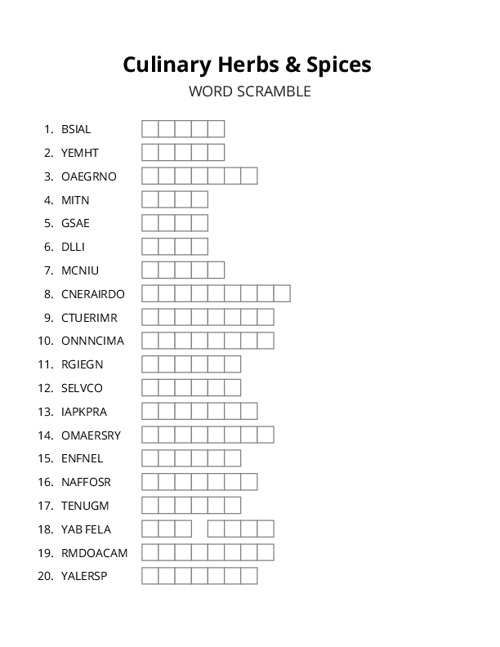 Culinary Herbs & Spices
WORD SCRAMBLE

1. BSIAL
2. YEMHT
3. OAEGRNO
4. MITN
5. GSAE
6. DLLI
7. MCNIU
8. CNERAIRDO
9. CTUERIMR
10. ONNNCIMA
11. RGIEGN
12. SELVCO
13. IAPKPRA
14. OMAERSRY
15. ENFNEL
16. NAFFOSR
17. TENUGM
18. YAB FELA
19. RMDOACAM
20. YALERSP